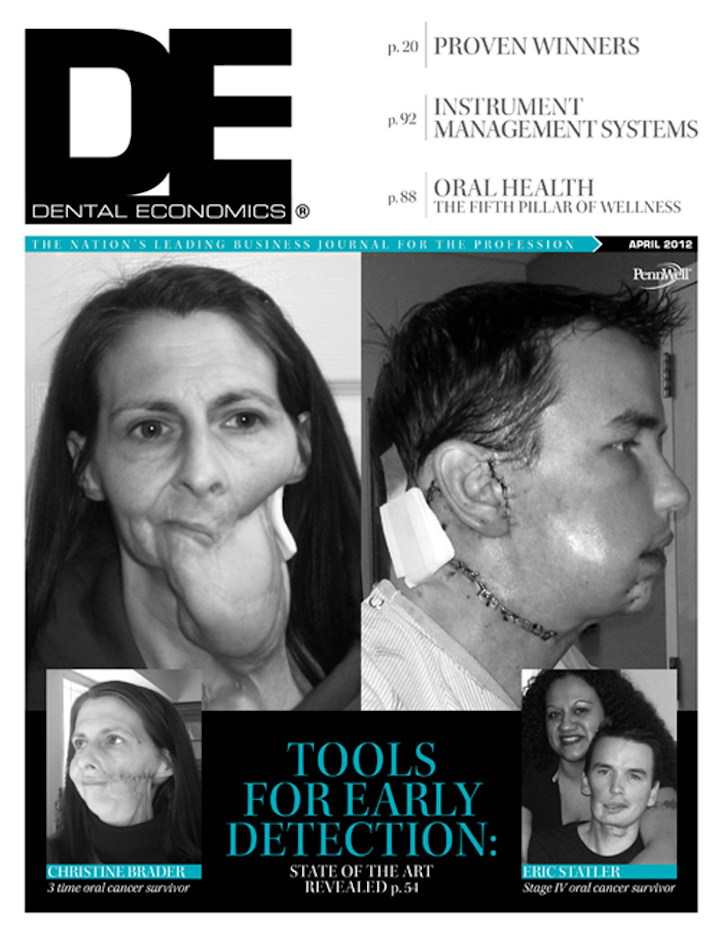 DE
DENTAL ECONOMICS ®

p. 20 PROVEN WINNERS

p. 92 INSTRUMENT MANAGEMENT SYSTEMS

p. 88 ORAL HEALTH THE FIFTH PILLAR OF WELLNESS

THE NATION'S LEADING BUSINESS JOURNAL FOR THE PROFESSION

APRIL 2012

PennWell

TOOLS FOR EARLY DETECTION:

STATE OF THE ART REVEALED p. 54

CHRISTINE BRADER
3 time oral cancer survivor

ERIC STATLER
Stage IV oral cancer survivor